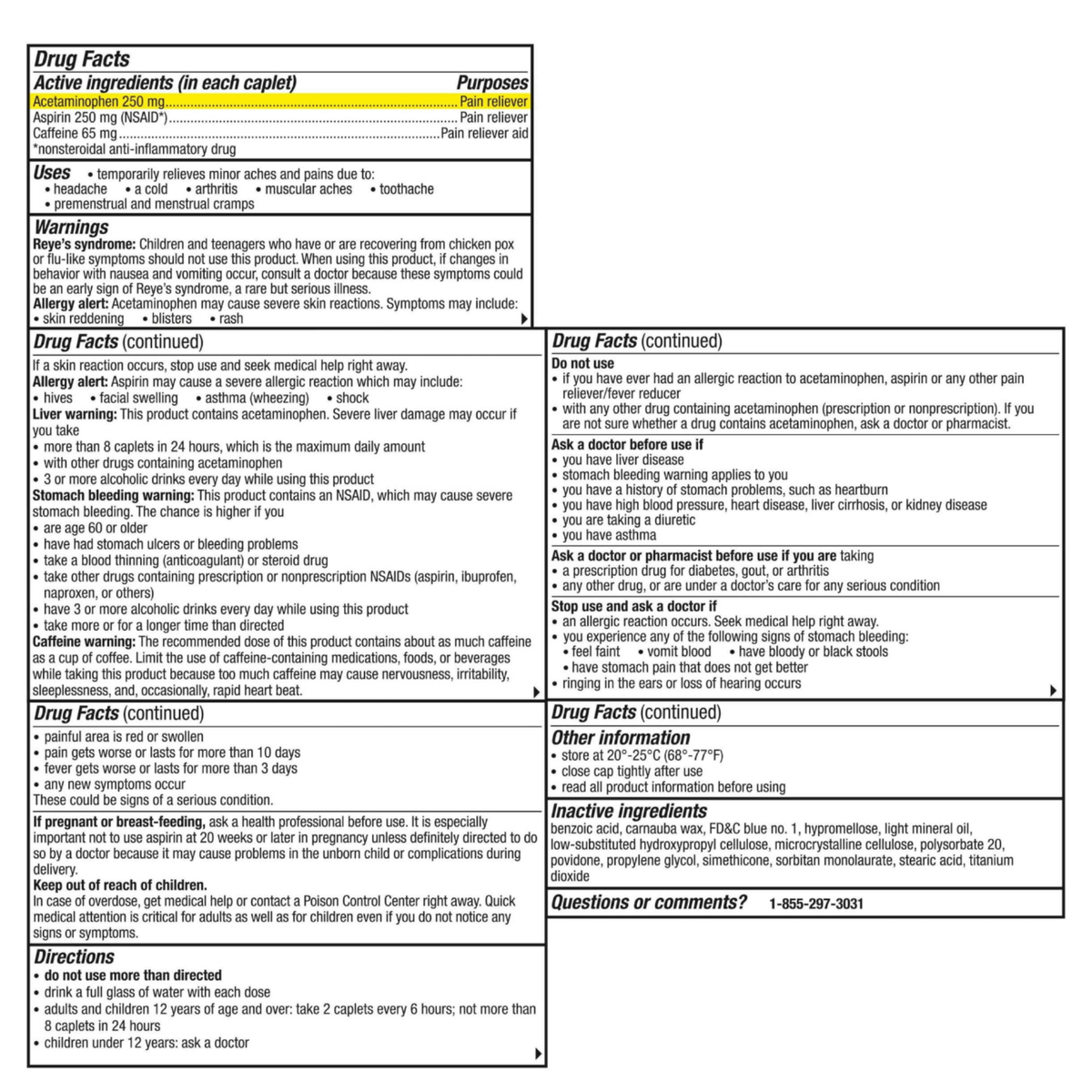 Drug Facts
Active ingredients (in each caplet) Purposes
Acetaminophen 250 mg Pain reliever
Aspirin 250 mg (NSAID*) Pain reliever
Caffeine 65 mg Pain reliever aid
*nonsteroidal anti-inflammatory drug

Uses • temporarily relieves minor aches and pains due to:
• headache • a cold • arthritis • muscular aches • toothache
• premenstrual and menstrual cramps

Warnings
Reye's syndrome: Children and teenagers who have or are recovering from chicken pox or flu-like symptoms should not use this product. When using this product, if changes in behavior with nausea and vomiting occur, consult a doctor because these symptoms could be an early sign of Reye's syndrome, a rare but serious illness.
Allergy alert: Acetaminophen may cause severe skin reactions. Symptoms may include:
• skin reddening • blisters • rash

Drug Facts (continued)
If a skin reaction occurs, stop use and seek medical help right away.
Allergy alert: Aspirin may cause a severe allergic reaction which may include:
• hives • facial swelling • asthma (wheezing) • shock
Liver warning: This product contains acetaminophen. Severe liver damage may occur if you take
• more than 8 caplets in 24 hours, which is the maximum daily amount
• with other drugs containing acetaminophen
• 3 or more alcoholic drinks every day while using this product
Stomach bleeding warning: This product contains an NSAID, which may cause severe stomach bleeding. The chance is higher if you
• are age 60 or older
• have had stomach ulcers or bleeding problems
• take a blood thinning (anticoagulant) or steroid drug
• take other drugs containing prescription or nonprescription NSAIDs (aspirin, ibuprofen, naproxen, or others)
• have 3 or more alcoholic drinks every day while using this product
• take more or for a longer time than directed
Caffeine warning: The recommended dose of this product contains about as much caffeine as a cup of coffee. Limit the use of caffeine-containing medications, foods, or beverages while taking this product because too much caffeine may cause nervousness, irritability, sleeplessness, and, occasionally, rapid heart beat.

Drug Facts (continued)
• painful area is red or swollen
• pain gets worse or lasts for more than 10 days
• fever gets worse or lasts for more than 3 days
• any new symptoms occur
These could be signs of a serious condition.

If pregnant or breast-feeding, ask a health professional before use. It is especially important not to use aspirin at 20 weeks or later in pregnancy unless definitely directed to do so by a doctor because it may cause problems in the unborn child or complications during delivery.
Keep out of reach of children.
In case of overdose, get medical help or contact a Poison Control Center right away. Quick medical attention is critical for adults as well as for children even if you do not notice any signs or symptoms.

Directions
• do not use more than directed
• drink a full glass of water with each dose
• adults and children 12 years of age and over: take 2 caplets every 6 hours; not more than 8 caplets in 24 hours
• children under 12 years: ask a doctor

Drug Facts (continued)
Do not use
• if you have ever had an allergic reaction to acetaminophen, aspirin or any other pain reliever/fever reducer
• with any other drug containing acetaminophen (prescription or nonprescription). If you are not sure whether a drug contains acetaminophen, ask a doctor or pharmacist.
Ask a doctor before use if
• you have liver disease
• stomach bleeding warning applies to you
• you have a history of stomach problems, such as heartburn
• you have high blood pressure, heart disease, liver cirrhosis, or kidney disease
• you are taking a diuretic
• you have asthma
Ask a doctor or pharmacist before use if you are taking
• a prescription drug for diabetes, gout, or arthritis
• any other drug, or are under a doctor's care for any serious condition
Stop use and ask a doctor if
• an allergic reaction occurs. Seek medical help right away.
• you experience any of the following signs of stomach bleeding:
• feel faint • vomit blood • have bloody or black stools
• have stomach pain that does not get better
• ringing in the ears or loss of hearing occurs

Drug Facts (continued)
Other information
• store at 20°-25°C (68°-77°F)
• close cap tightly after use
• read all product information before using

Inactive ingredients
benzoic acid, carnauba wax, FD&C blue no. 1, hypromellose, light mineral oil, low-substituted hydroxypropyl cellulose, microcrystalline cellulose, polysorbate 20, povidone, propylene glycol, simethicone, sorbitan monolaurate, stearic acid, titanium dioxide

Questions or comments? 1-855-297-3031